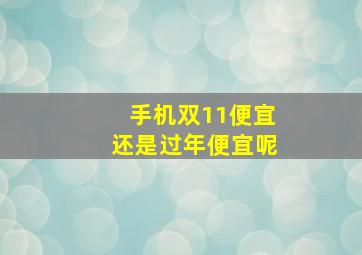 手机双11便宜
还是过年便宜呢